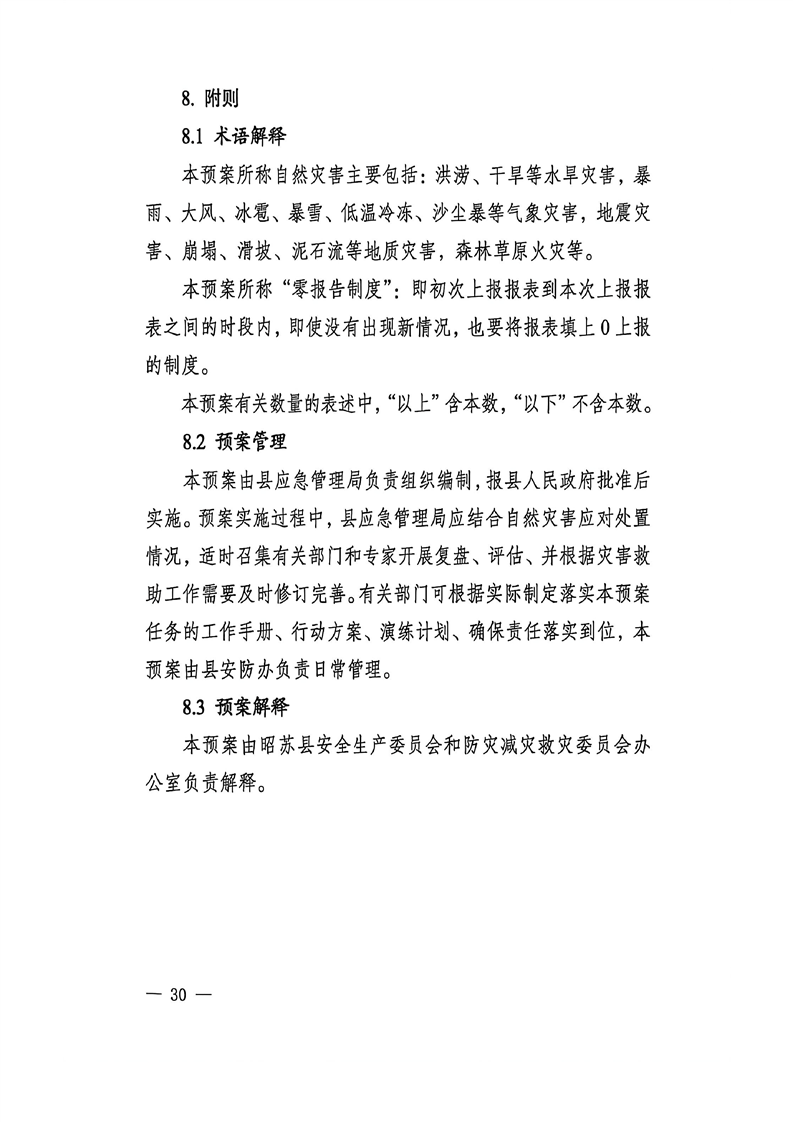 8. 附则

8.1 术语解释

本预案所称自然灾害主要包括：洪涝、干旱等水旱灾害，暴雨、大风、冰雹、暴雪、低温冷冻、沙尘暴等气象灾害，地震灾害、崩塌、滑坡、泥石流等地质灾害，森林草原火灾等。

本预案所称“零报告制度”：即初次上报报表到本次上报报表之间的时段内，即使没有出现新情况，也要将报表填上 0 上报的制度。

本预案有关数量的表述中，“以上”含本数，“以下”不含本数。

8.2 预案管理

本预案由县应急管理局负责组织编制，报县人民政府批准后实施。预案实施过程中，县应急管理局应结合自然灾害应对处置情况，适时召集有关部门和专家开展复盘、评估、并根据灾害救助工作需要及时修订完善。有关部门可根据实际制定落实本预案任务的工作手册、行动方案、演练计划、确保责任落实到位，本预案由县安防办负责日常管理。

8.3 预案解释

本预案由昭苏县安全生产委员会和防灾减灾救灾委员会办公室负责解释。

— 30 —